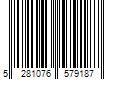 5 281076 579187